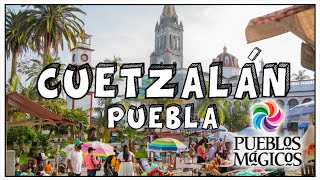 CUETZALÁN
PUEBLA

PUEBLOS MÁGICOS